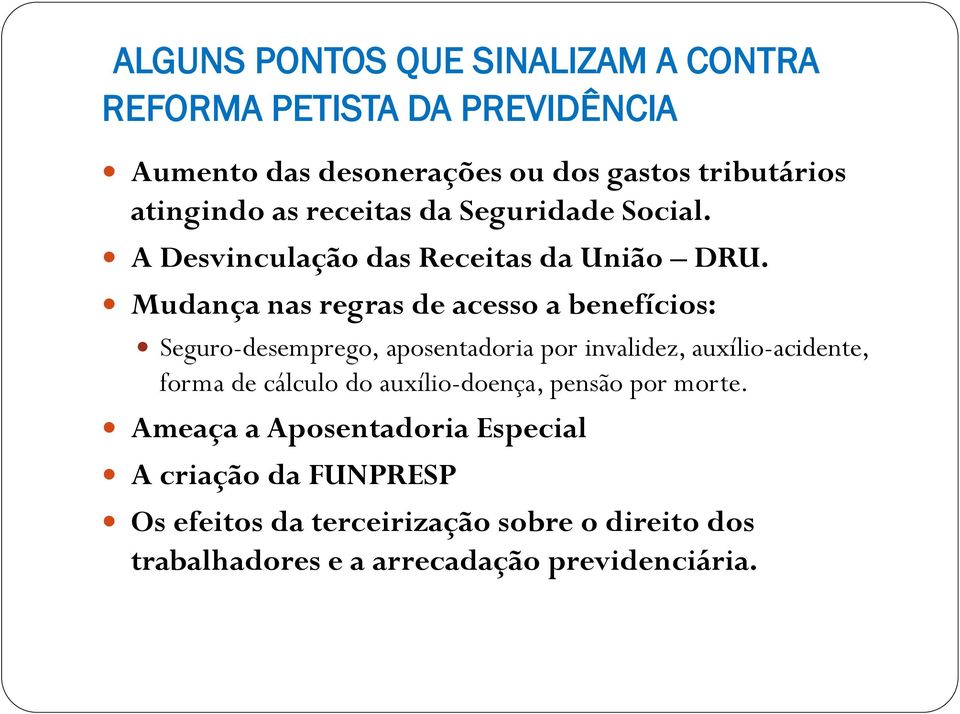 ALGUNS PONTOS QUE SINALIZAM A CONTRA REFORMA PETISTA DA PREVIDÊNCIA

- Aumento das desonerações ou dos gastos tributários atingindo as receitas da Seguridade Social.
- A Desvinculação das Receitas da União – DRU.
- Mudança nas regras de acesso a benefícios:
  - Seguro-desemprego, aposentadoria por invalidez, auxílio-acidente, forma de cálculo do auxílio-doença, pensão por morte.
- Ameaça a Aposentadoria Especial
- A criação da FUNPRESP
- Os efeitos da terceirização sobre o direito dos trabalhadores e a arrecadação previdenciária.